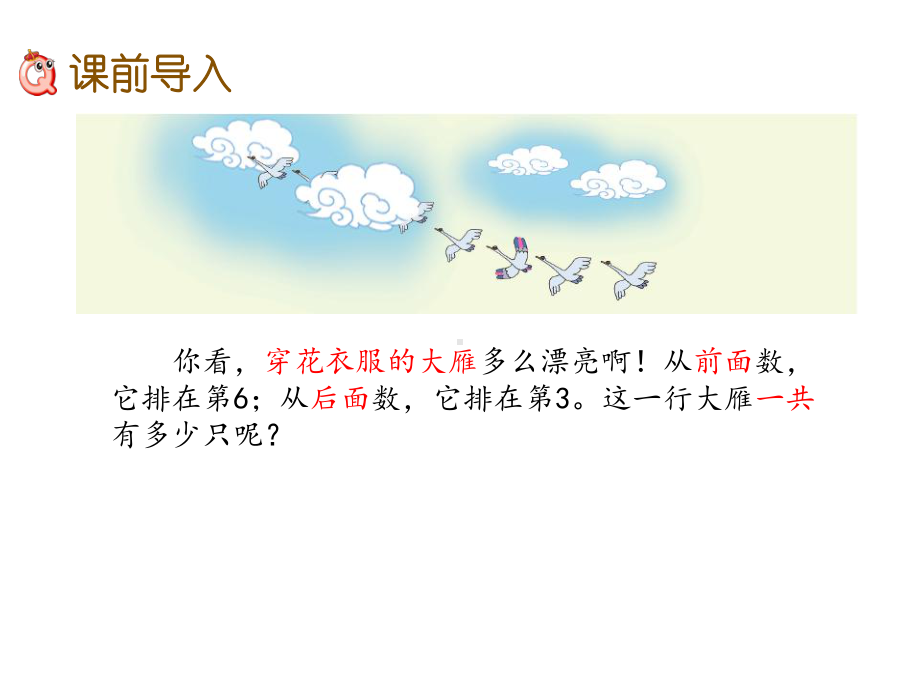 课前导入

你看，穿花衣服的大雁多么漂亮啊！从前面数，它排在第6；从后面数，它排在第3。这一行大雁一共有多少只呢？